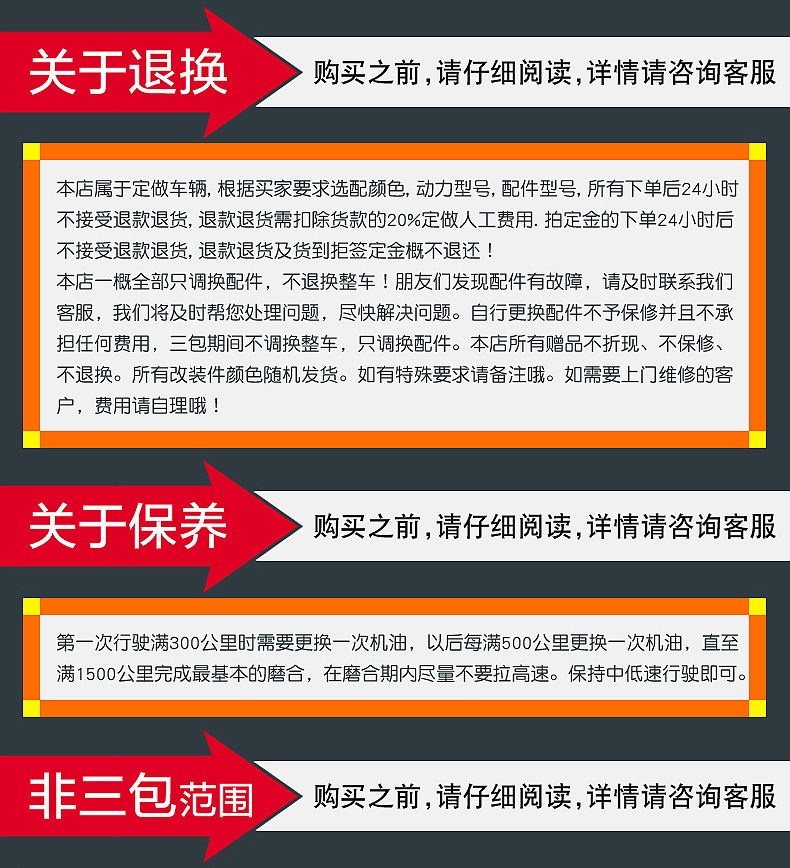 关于退换

购买之前,请仔细阅读,详情请咨询客服

本店属于定做车辆,根据买家要求选配颜色,动力型号,配件型号,所有下单后24小时不接受退款退货,退款退货需扣除货款的20%定做人工费用.拍定金的下单24小时后不接受退款退货,退款退货及货到拒签定金概不退还！
本店一概全部只调换配件，不退换整车！朋友们发现配件有故障，请及时联系我们客服，我们将及时帮您处理问题，尽快解决问题。自行更换配件不予保修并且不承担任何费用，三包期间不调换整车，只调换配件。本店所有赠品不折现、不保修、不退换。所有改装件颜色随机发货。如有特殊要求请备注哦。如需要上门维修的客户，费用请自理哦！

关于保养

购买之前,请仔细阅读,详情请咨询客服

第一次行驶满300公里时需要更换一次机油，以后每满500公里更换一次机油，直至满1500公里完成最基本的磨合，在磨合期内尽量不要拉高速。保持中低速行驶即可。

非三包范围

购买之前,请仔细阅读,详情请咨询客服